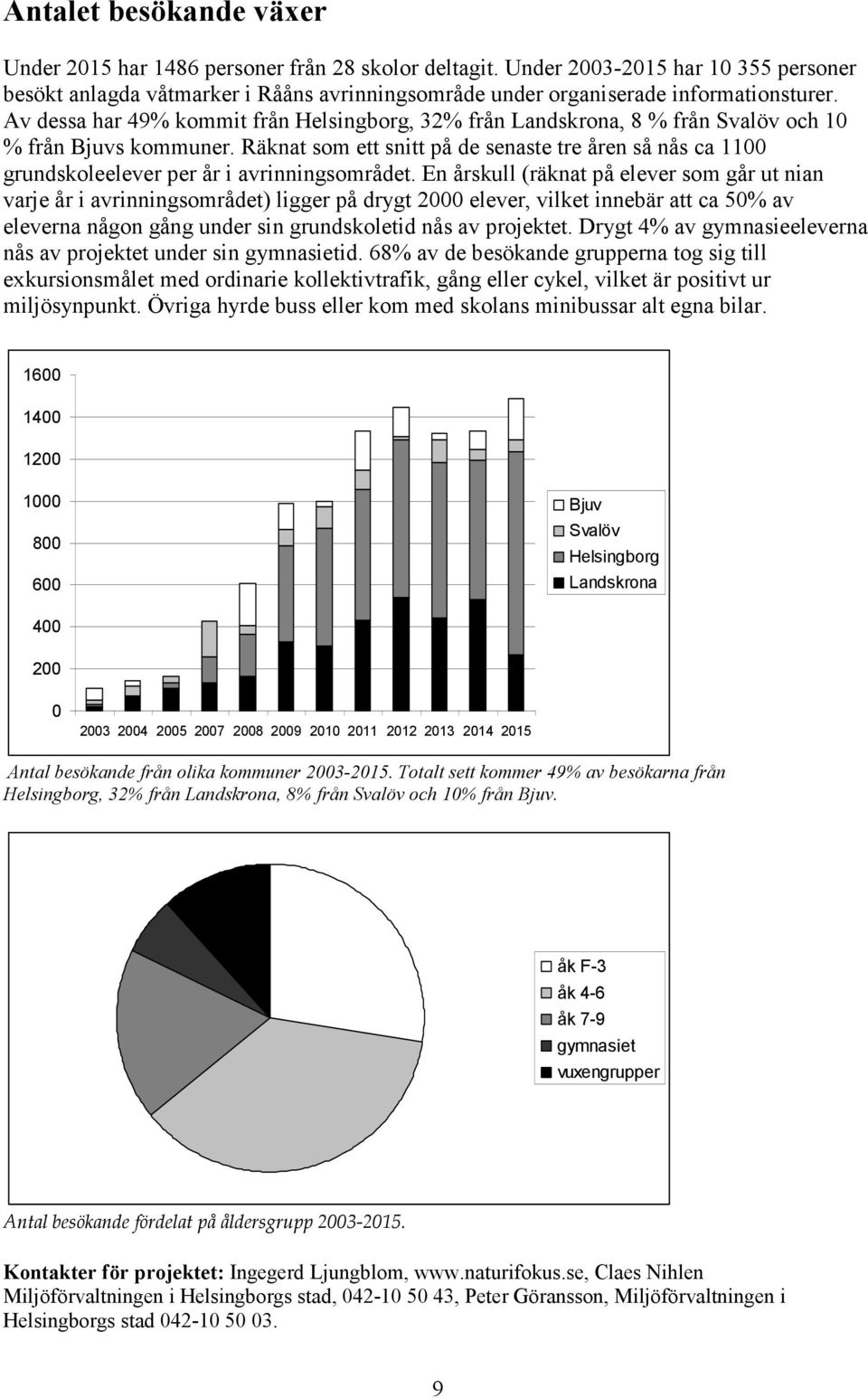 Antalet besökande växer

Under 2015 har 1486 personer från 28 skolor deltagit. Under 2003-2015 har 10 355 personer besökt anlagda våtmarker i Rååns avrinningsområde under organiserade informationsturer. Av dessa har 49% kommit från Helsingborg, 32% från Landskrona, 8 % från Svalöv och 10 % från Bjuvs kommuner. Räknat som ett snitt på de senaste tre åren så nås ca 1100 grundskoleelever per år i avrinningsområdet. En årskull (räknat på elever som går ut nian varje år i avrinningsområdet) ligger på drygt 2000 elever, vilket innebär att ca 50% av eleverna någon gång under sin grundskoletid nås av projektet. Drygt 4% av gymnasieeleverna nås av projektet under sin gymnasietid. 68% av de besökande grupperna tog sig till exkursionsmålet med ordinarie kollektivtrafik, gång eller cykel, vilket är positivt ur miljösynpunkt. Övriga hyrde buss eller kom med skolans minibussar alt egna bilar.

1600
1400
1200
1000
800
600
400
200
0
2003 2004 2005 2007 2008 2009 2010 2011 2012 2013 2014 2015

Bjuv
Svalöv
Helsingborg
Landskrona

Antal besökande från olika kommuner 2003-2015. Totalt sett kommer 49% av besökarna från Helsingborg, 32% från Landskrona, 8% från Svalöv och 10% från Bjuv.

åk F-3
åk 4-6
åk 7-9
gymnasiet
vuxengrupper

Antal besökande fördelat på åldersgrupp 2003-2015.

Kontakter för projektet: Ingegerd Ljungblom, www.naturifokus.se, Claes Nihlen Miljöförvaltningen i Helsingborgs stad, 042-10 50 43, Peter Göransson, Miljöförvaltningen i Helsingborgs stad 042-10 50 03.

9